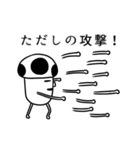 ただしの攻撃！